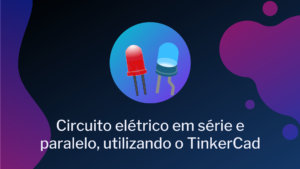 Circuito elétrico em série e paralelo, utilizando o TinkerCad